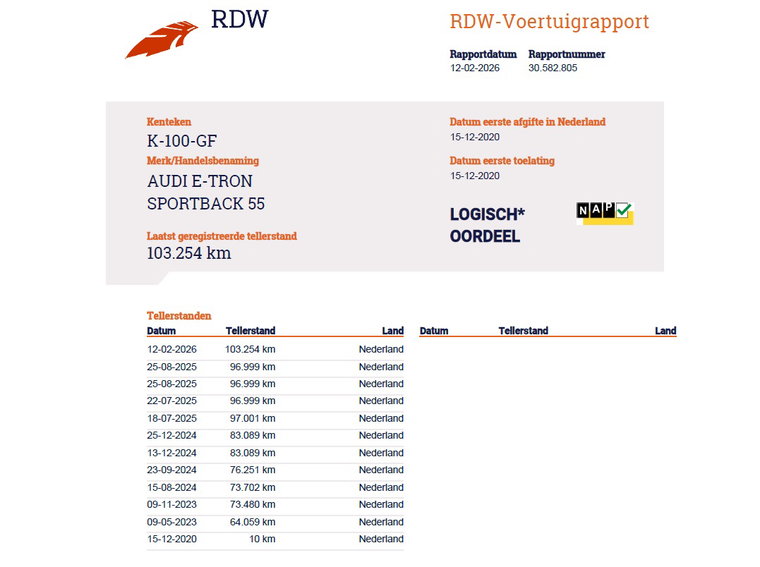 RDW

RDW-Voertuigrapport

Rapportdatum 12-02-2026
Rapportnummer 30.582.805

Kenteken
K-100-GF
Merk/Handelsbenaming
AUDI E-TRON SPORTBACK 55

Laatst geregistreerde tellerstand
103.254 km

Datum eerste afgifte in Nederland
15-12-2020
Datum eerste toelating
15-12-2020

LOGISCH* OORDEEL

NAP

Tellerstanden

| Datum | Tellerstand | Land |
|---|---|---|
| 12-02-2026 | 103.254 km | Nederland |
| 25-08-2025 | 96.999 km | Nederland |
| 25-08-2025 | 96.999 km | Nederland |
| 22-07-2025 | 96.999 km | Nederland |
| 18-07-2025 | 97.001 km | Nederland |
| 25-12-2024 | 83.089 km | Nederland |
| 13-12-2024 | 83.089 km | Nederland |
| 23-09-2024 | 76.251 km | Nederland |
| 15-08-2024 | 73.702 km | Nederland |
| 09-11-2023 | 73.480 km | Nederland |
| 09-05-2023 | 64.059 km | Nederland |
| 15-12-2020 | 10 km | Nederland |

| Datum | Tellerstand | Land |
|---|---|---|